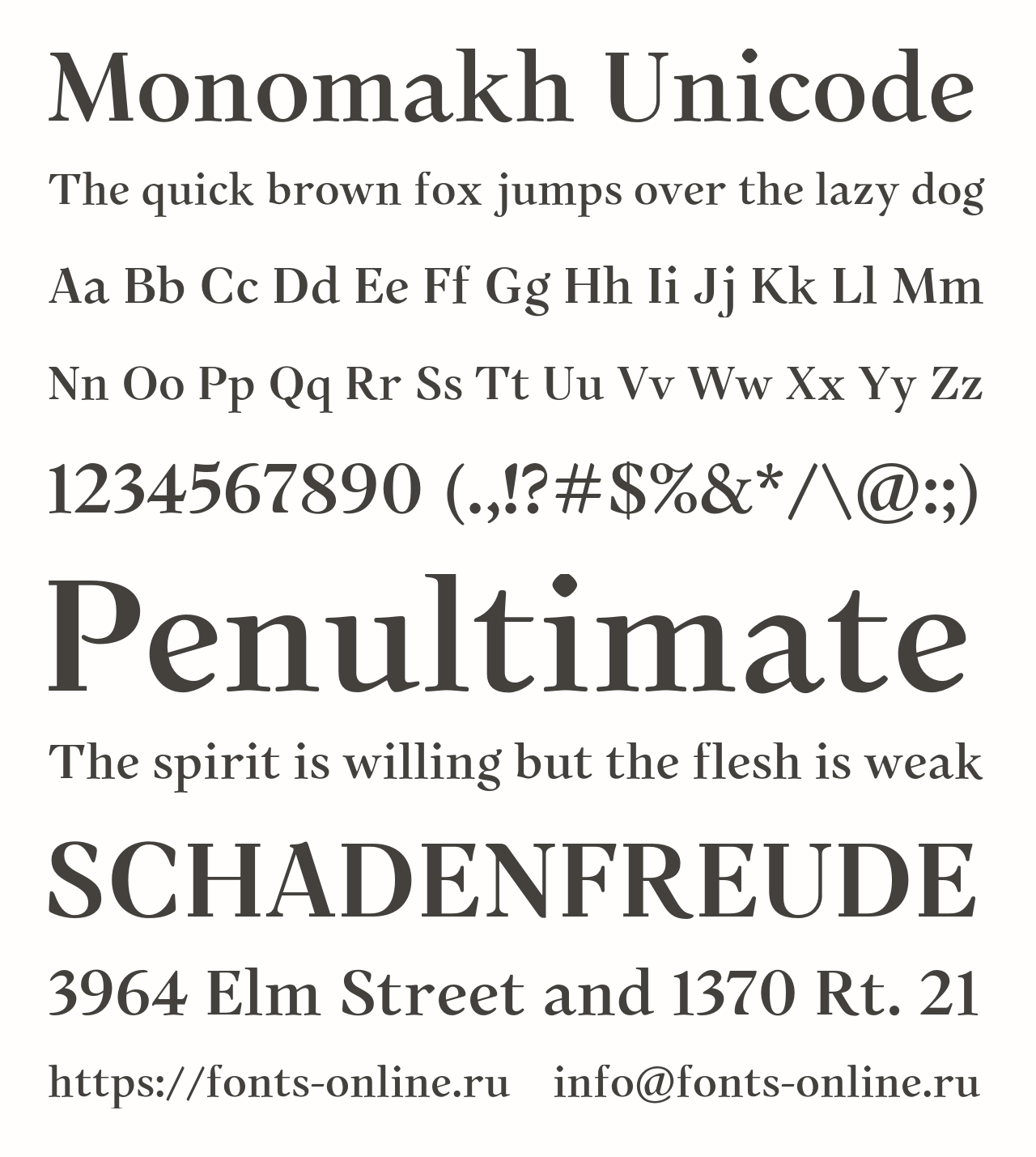 Monomakh Unicode

The quick brown fox jumps over the lazy dog

Aa Bb Cc Dd Ee Ff Gg Hh Ii Jj Kk Ll Mm

Nn Oo Pp Qq Rr Ss Tt Uu Vv Ww Xx Yy Zz

1234567890 (.,!?#$%&*/\@:;)

Penultimate

The spirit is willing but the flesh is weak

SCHADENFREUDE

3964 Elm Street and 1370 Rt. 21

https://fonts-online.ru info@fonts-online.ru